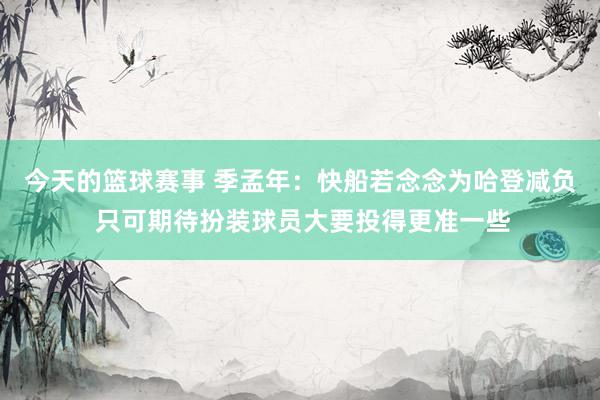 今天的篮球赛事 季孟年：快船若念念为哈登减负 只可期待扮装球员大要投得更准一些